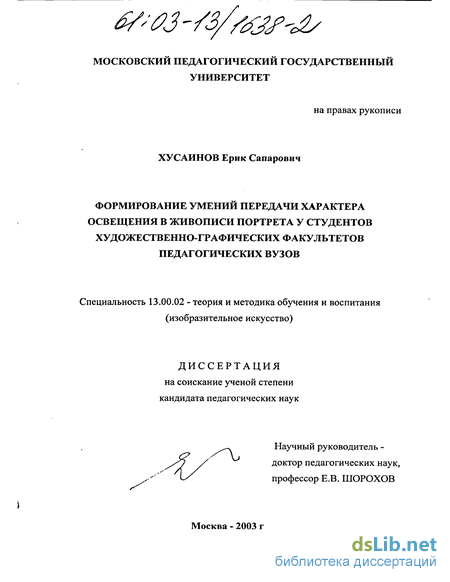 61:03-13/1638-2

МОСКОВСКИЙ ПЕДАГОГИЧЕСКИЙ ГОСУДАРСТВЕННЫЙ УНИВЕРСИТЕТ

на правах рукописи

ХУСАИНОВ Ерик Сапарович

ФОРМИРОВАНИЕ УМЕНИЙ ПЕРЕДАЧИ ХАРАКТЕРА ОСВЕЩЕНИЯ В ЖИВОПИСИ ПОРТРЕТА У СТУДЕНТОВ ХУДОЖЕСТВЕННО-ГРАФИЧЕСКИХ ФАКУЛЬТЕТОВ ПЕДАГОГИЧЕСКИХ ВУЗОВ

Специальность 13.00.02 - теория и методика обучения и воспитания (изобразительное искусство)

ДИССЕРТАЦИЯ
на соискание ученой степени
кандидата педагогических наук

Научный руководитель -
доктор педагогических наук,
профессор Е.В. ШОРОХОВ

Москва - 2003 г

dsLib.net
библиотека диссертаций